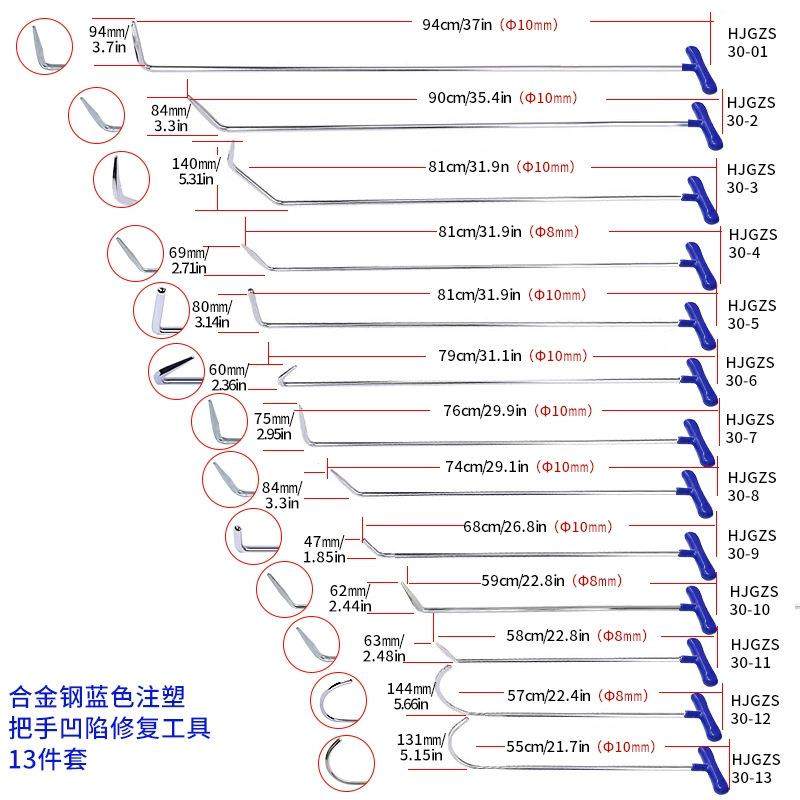 94mm/ 3.7in
94cm/37in (Φ10mm)
HJGZS 30-01

84mm/ 3.3in
90cm/35.4in (Φ10mm)
HJGZS 30-2

140mm/ 5.31in
81cm/31.9n (Φ10mm)
HJGZS 30-3

69mm/ 2.71in
81cm/31.9in (Φ8mm)
HJGZS 30-4

80mm/ 3.14in
81cm/31.9in (Φ10mm)
HJGZS 30-5

60mm/ 2.36in
79cm/31.1in (Φ10mm)
HJGZS 30-6

75mm/ 2.95in
76cm/29.9in (Φ10mm)
HJGZS 30-7

84mm/ 3.3in
74cm/29.1in (Φ10mm)
HJGZS 30-8

47mm/ 1.85in
68cm/26.8in (Φ10mm)
HJGZS 30-9

62mm/ 2.44in
59cm/22.8in (Φ8mm)
HJGZS 30-10

63mm/ 2.48in
58cm/22.8in (Φ8mm)
HJGZS 30-11

144mm/ 5.66in
57cm/22.4in (Φ8mm)
HJGZS 30-12

131mm/ 5.15in
55cm/21.7in (Φ10mm)
HJGZS 30-13

合金钢蓝色注塑
把手凹陷修复工具
13件套